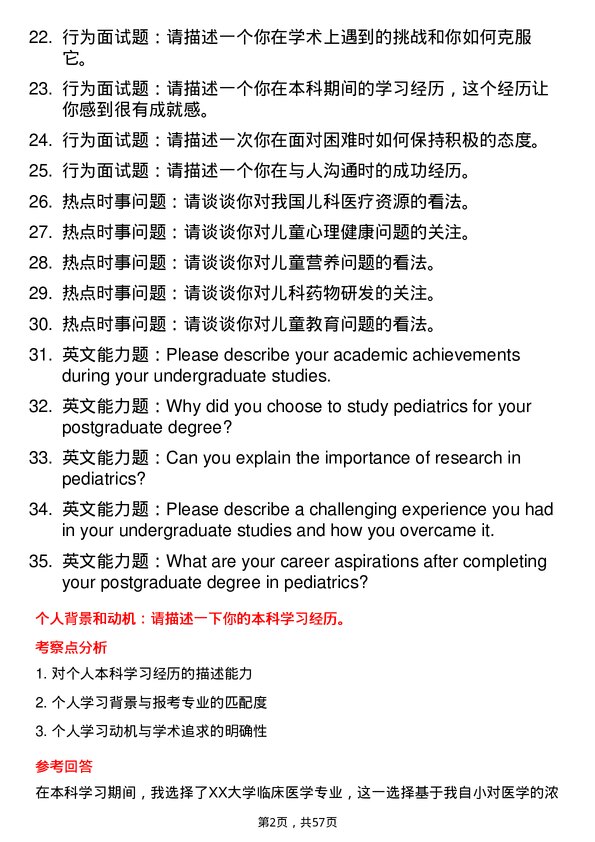 22. 行为面试题：请描述一个你在学术上遇到的挑战和你如何克服它。

23. 行为面试题：请描述一个你在本科期间的学习经历，这个经历让你感到很有成就感。

24. 行为面试题：请描述一次你在面对困难时如何保持积极的态度。

25. 行为面试题：请描述一个你在与人沟通时的成功经历。

26. 热点时事问题：请谈谈你对我国儿科医疗资源的看法。

27. 热点时事问题：请谈谈你对儿童心理健康问题的关注。

28. 热点时事问题：请谈谈你对儿童营养问题的看法。

29. 热点时事问题：请谈谈你对儿科药物研发的关注。

30. 热点时事问题：请谈谈你对儿童教育问题的看法。

31. 英文能力题：Please describe your academic achievements during your undergraduate studies.

32. 英文能力题：Why did you choose to study pediatrics for your postgraduate degree?

33. 英文能力题：Can you explain the importance of research in pediatrics?

34. 英文能力题：Please describe a challenging experience you had in your undergraduate studies and how you overcame it.

35. 英文能力题：What are your career aspirations after completing your postgraduate degree in pediatrics?

个人背景和动机：请描述一下你的本科学习经历。

考察点分析

1. 对个人本科学习经历的描述能力

2. 个人学习背景与报考专业的匹配度

3. 个人学习动机与学术追求的明确性

参考回答

在本科学习期间，我选择了XX大学临床医学专业，这一选择基于我自小对医学的浓

第2页，共57页